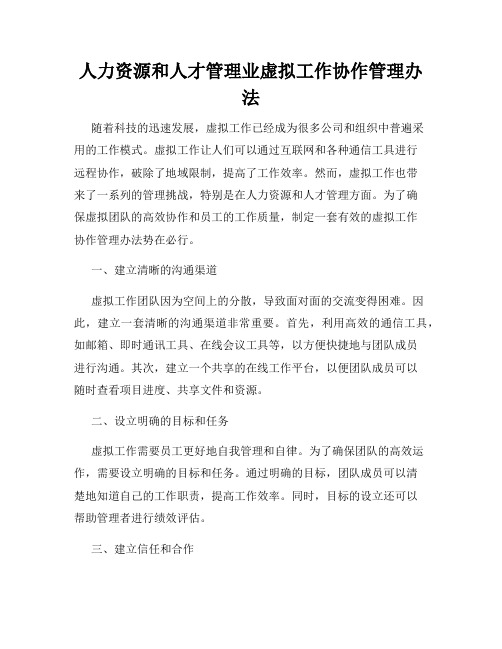 人力资源和人才管理业虚拟工作协作管理办法

随着科技的迅速发展，虚拟工作已经成为很多公司和组织中普遍采用的工作模式。虚拟工作让人们可以通过互联网和各种通信工具进行远程协作，破除了地域限制，提高了工作效率。然而，虚拟工作也带来了一系列的管理挑战，特别是在人力资源和人才管理方面。为了确保虚拟团队的高效协作和员工的工作质量，制定一套有效的虚拟工作协作管理办法势在必行。

一、建立清晰的沟通渠道

虚拟工作团队因为空间上的分散，导致面对面的交流变得困难。因此，建立一套清晰的沟通渠道非常重要。首先，利用高效的通信工具，如邮箱、即时通讯工具、在线会议工具等，以方便快捷地与团队成员进行沟通。其次，建立一个共享的在线工作平台，以便团队成员可以随时查看项目进度、共享文件和资源。

二、设立明确的目标和任务

虚拟工作需要员工更好地自我管理和自律。为了确保团队的高效运作，需要设立明确的目标和任务。通过明确的目标，团队成员可以清楚地知道自己的工作职责，提高工作效率。同时，目标的设立还可以帮助管理者进行绩效评估。

三、建立信任和合作